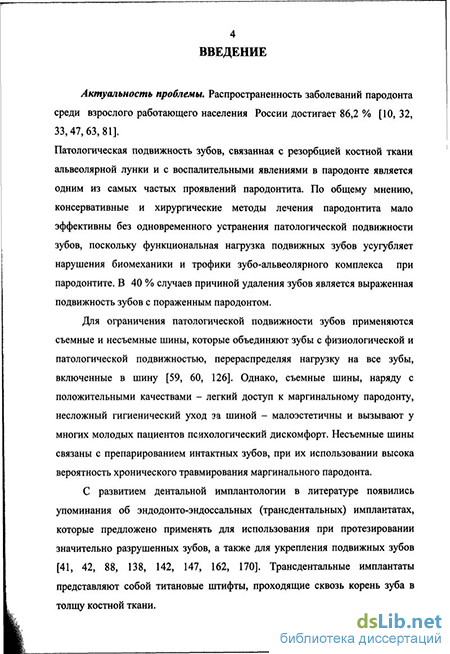 4

ВВЕДЕНИЕ

Актуальность проблемы. Распространенность заболеваний пародонта среди взрослого работающего населения России достигает 86,2 % [10, 32, 33, 47, 63, 81].

Патологическая подвижность зубов, связанная с резорбцией костной ткани альвеолярной лунки и с воспалительными явлениями в пародонте является одним из самых частых проявлений пародонтита. По общему мнению, консервативные и хирургические методы лечения пародонтита мало эффективны без одновременного устранения патологической подвижности зубов, поскольку функциональная нагрузка подвижных зубов усугубляет нарушения биомеханики и трофики зубо-альвеолярного комплекса при пародонтите. В 40 % случаев причиной удаления зубов является выраженная подвижность зубов с пораженным пародонтом.

Для ограничения патологической подвижности зубов применяются съемные и несъемные шины, которые объединяют зубы с физиологической и патологической подвижностью, перераспределяя нагрузку на все зубы, включенные в шину [59, 60, 126]. Однако, съемные шины, наряду с положительными качествами – легкий доступ к маргинальному пародонту, несложный гигиенический уход за шиной – малоэстетичны и вызывают у многих молодых пациентов психологический дискомфорт. Несъемные шины связаны с препарированием интактных зубов, при их использовании высока вероятность хронического травмирования маргинального пародонта.

С развитием дентальной имплантологии в литературе появились упоминания об эндодонто-эндоссальных (трансдентальных) имплантатах, которые предложено применять для использования при протезировании значительно разрушенных зубов, а также для укрепления подвижных зубов [41, 42, 88, 138, 142, 147, 162, 170]. Трансдентальные имплантаты представляют собой титановые штифты, проходящие сквозь корень зуба в толщу костной ткани.

dsLib.net
библиотека диссертаций